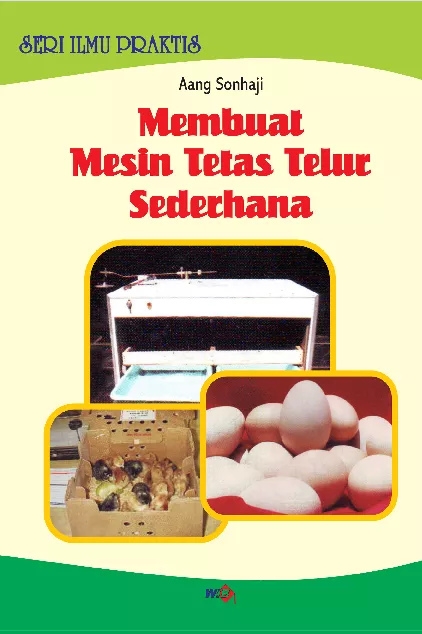 SERI ILMU PRAKTIS

Aang Sonhaji

Membuat
Mesin Tetas Telur
Sederhana